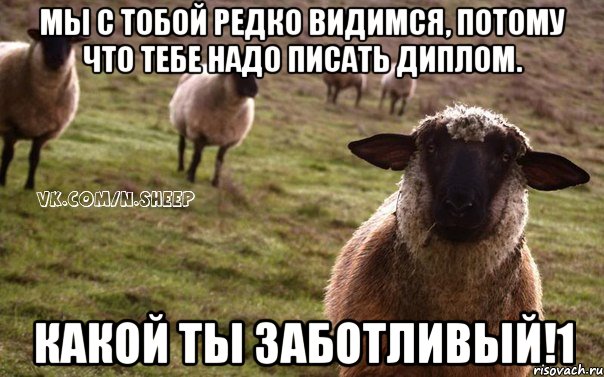 МЫ С ТОБОЙ РЕДКО ВИДИМСЯ, ПОТОМУ ЧТО ТЕБЕ НАДО ПИСАТЬ ДИПЛОМ.

VK.COM/N.SHEEP

КАКОЙ ТЫ ЗАБОТЛИВЫЙ!1

risovach.ru